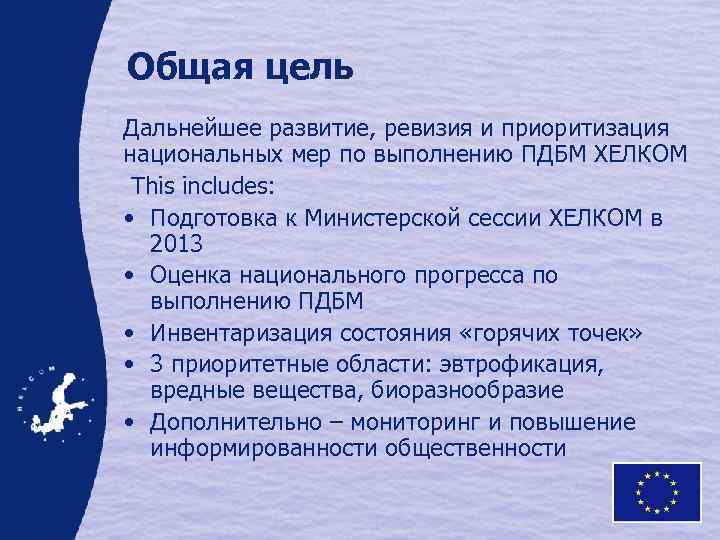 Общая цель

Дальнейшее развитие, ревизия и приоритизация национальных мер по выполнению ПДБМ ХЕЛКОМ

This includes:

• Подготовка к Министерской сессии ХЕЛКОМ в 2013
• Оценка национального прогресса по выполнению ПДБМ
• Инвентаризация состояния «горячих точек»
• 3 приоритетные области: эвтрофикация, вредные вещества, биоразнообразие
• Дополнительно – мониторинг и повышение информированности общественности

HELCOM